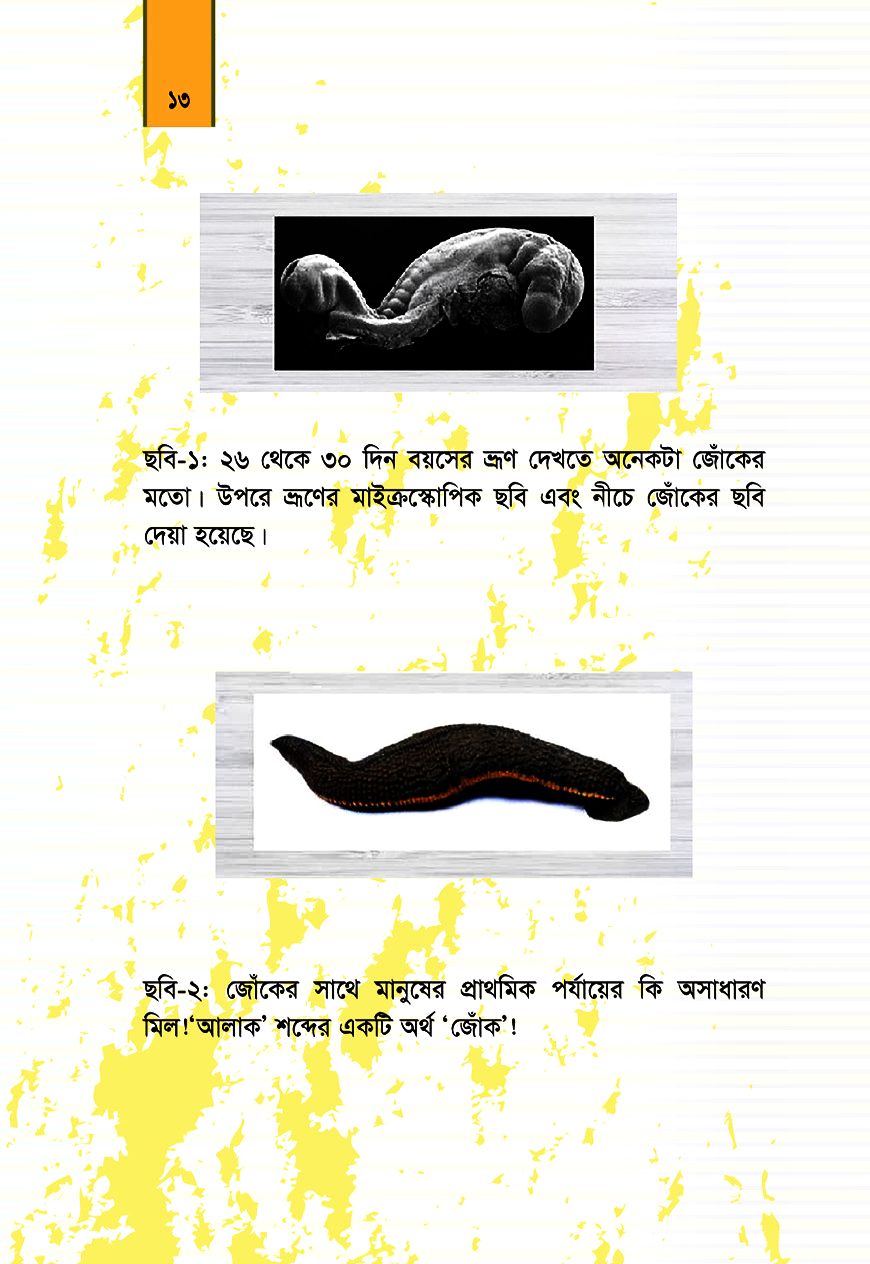 ১৩

ছবি-১: ২৬ থেকে ৩০ দিন বয়সের ভ্রূণ দেখতে অনেকটা জোঁকের মতো। উপরে ভ্রূণের মাইক্রস্কোপিক ছবি এবং নীচে জোঁকের ছবি দেয়া হয়েছে।

ছবি-২: জোঁকের সাথে মানুষের প্রাথমিক পর্যায়ের কি অসাধারণ মিল!'আলাক' শব্দের একটি অর্থ 'জোঁক'!